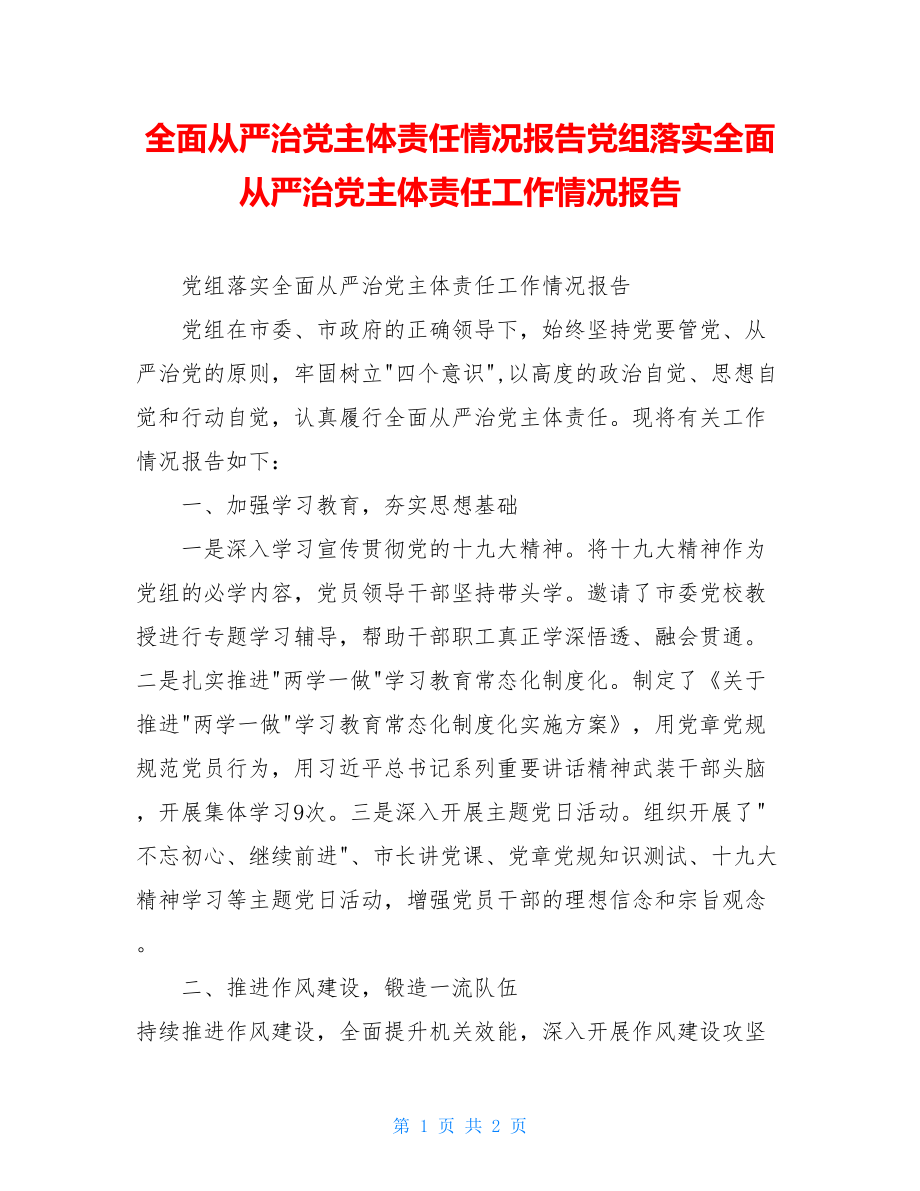 全面从严治党主体责任情况报告党组落实全面从严治党主体责任工作情况报告

党组落实全面从严治党主体责任工作情况报告

党组在市委、市政府的正确领导下，始终坚持党要管党、从严治党的原则，牢固树立"四个意识",以高度的政治自觉、思想自觉和行动自觉，认真履行全面从严治党主体责任。现将有关工作情况报告如下：

一、加强学习教育，夯实思想基础

一是深入学习宣传贯彻党的十九大精神。将十九大精神作为党组的必学内容，党员领导干部坚持带头学。邀请了市委党校教授进行专题学习辅导，帮助干部职工真正学深悟透、融会贯通。二是扎实推进"两学一做"学习教育常态化制度化。制定了《关于推进"两学一做"学习教育常态化制度化实施方案》，用党章党规规范党员行为，用习近平总书记系列重要讲话精神武装干部头脑，开展集体学习9次。三是深入开展主题党日活动。组织开展了"不忘初心、继续前进"、市长讲党课、党章党规知识测试、十九大精神学习等主题党日活动，增强党员干部的理想信念和宗旨观念。

二、推进作风建设，锻造一流队伍

持续推进作风建设，全面提升机关效能，深入开展作风建设攻坚

第 1 页 共 2 页